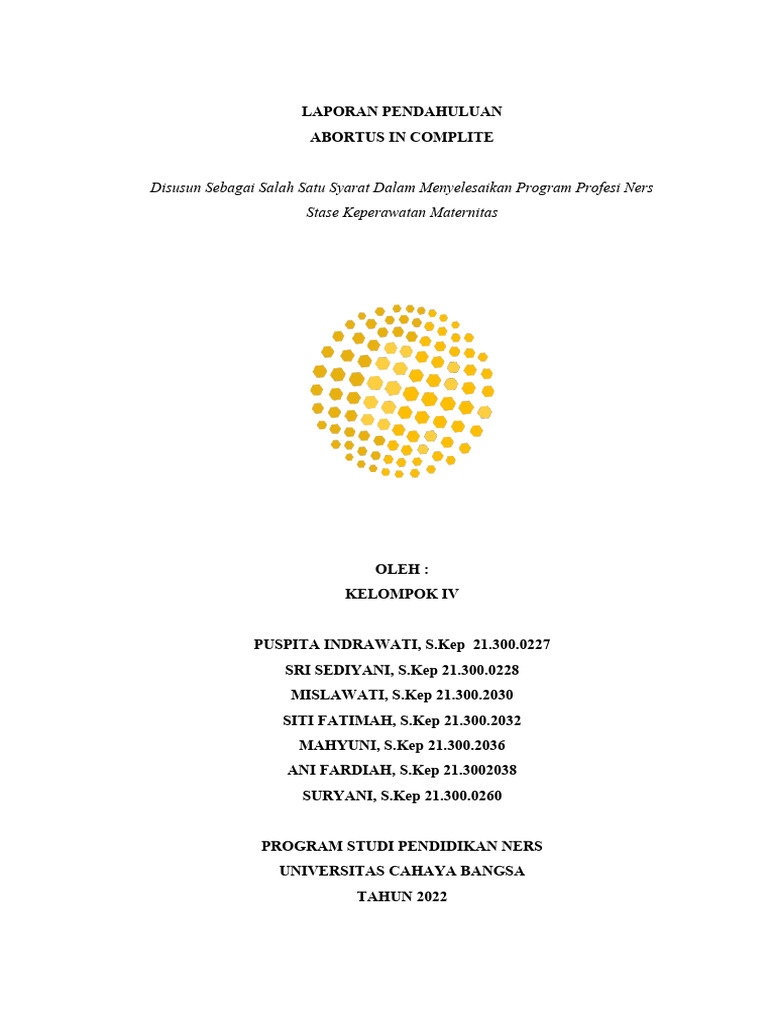 LAPORAN PENDAHULUAN
ABORTUS IN COMPLITE

Disusun Sebagai Salah Satu Syarat Dalam Menyelesaikan Program Profesi Ners
Stase Keperawatan Maternitas

OLEH :
KELOMPOK IV

PUSPITA INDRAWATI, S.Kep 21.300.0227
SRI SEDIYANI, S.Kep 21.300.0228
MISLAWATI, S.Kep 21.300.2030
SITI FATIMAH, S.Kep 21.300.2032
MAHYUNI, S.Kep 21.300.2036
ANI FARDIAH, S.Kep 21.3002038
SURYANI, S.Kep 21.300.0260

PROGRAM STUDI PENDIDIKAN NERS
UNIVERSITAS CAHAYA BANGSA
TAHUN 2022